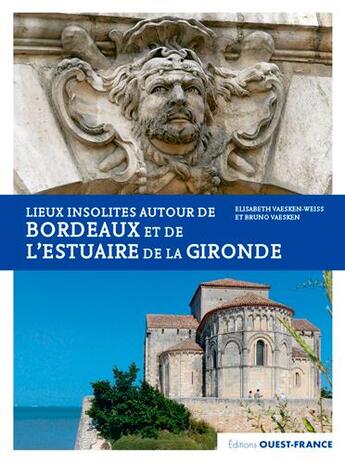 LIEUX INSOLITES AUTOUR DE
BORDEAUX ET DE
L'ESTUAIRE DE LA GIRONDE

ELISABETH VAESKEN-WEISS
ET BRUNO VAESKEN

Éditions OUEST-FRANCE